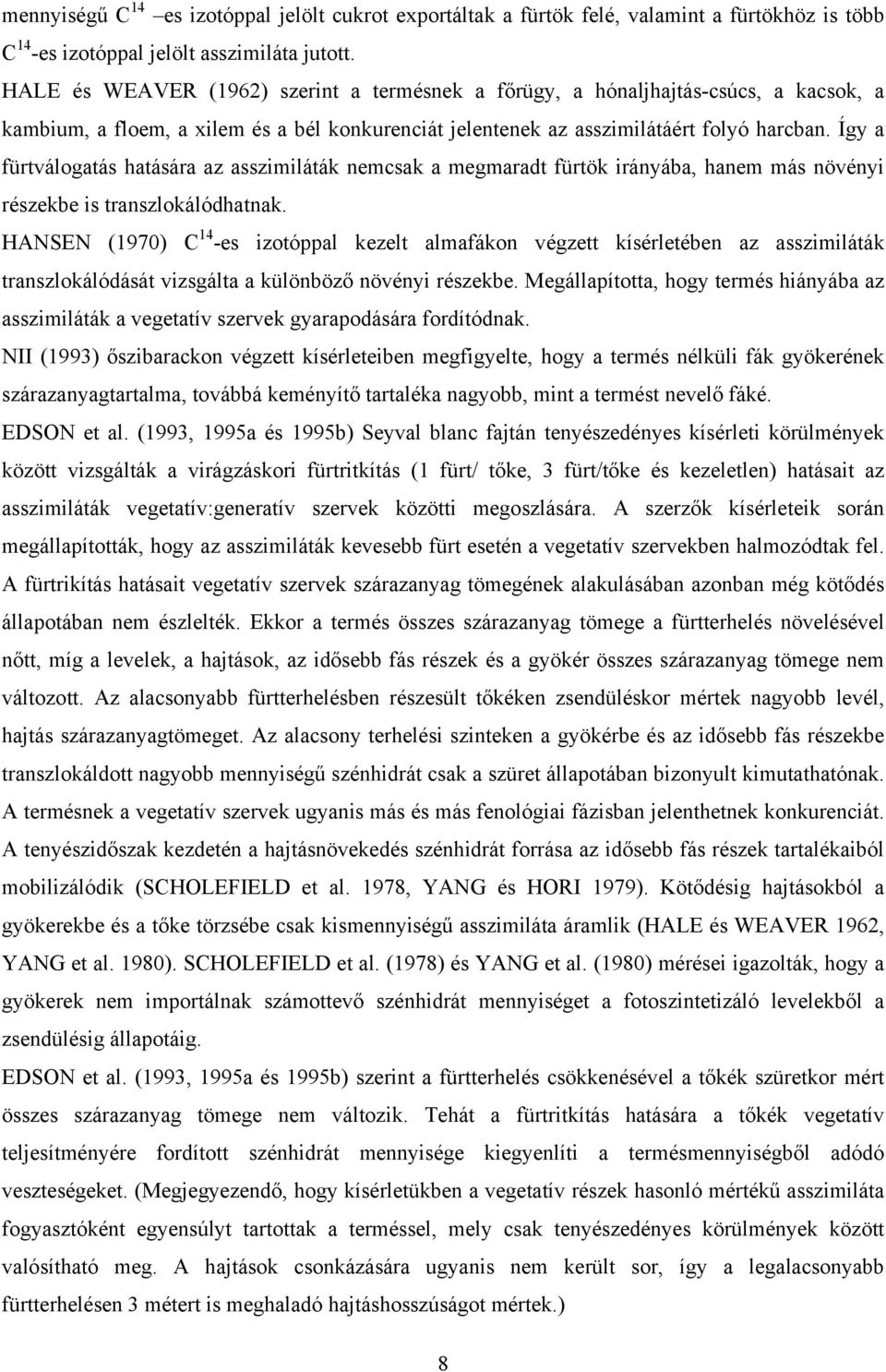 mennyiségű $C^{14}$ –es izotóppal jelölt cukrot exportáltak a fürtök felé, valamint a fürtökhöz is több $C^{14}$-es izotóppal jelölt asszimiláta jutott.

HALE és WEAVER (1962) szerint a termésnek a főrügy, a hónaljhajtás-csúcs, a kacsok, a kambium, a floem, a xilem és a bél konkurenciát jelentenek az asszimilátáért folyó harcban. Így a fürtválogatás hatására az asszimiláták nemcsak a megmaradt fürtök irányába, hanem más növényi részekbe is transzlokálódhatnak.

HANSEN (1970) $C^{14}$-es izotóppal kezelt almafákon végzett kísérletében az asszimiláták transzlokálódását vizsgálta a különböző növényi részekbe. Megállapította, hogy termés hiányába az asszimiláták a vegetatív szervek gyarapodására fordítódnak.

NII (1993) őszibarackon végzett kísérleteiben megfigyelte, hogy a termés nélküli fák gyökerének szárazanyagtartalma, továbbá keményítő tartaléka nagyobb, mint a termést nevelő fáké.

EDSON et al. (1993, 1995a és 1995b) Seyval blanc fajtán tenyészedényes kísérleti körülmények között vizsgálták a virágzáskori fürtritkítás (1 fürt/ tőke, 3 fürt/tőke és kezeletlen) hatásait az asszimiláták vegetatív:generatív szervek közötti megoszlására. A szerzők kísérleteik során megállapították, hogy az asszimiláták kevesebb fürt esetén a vegetatív szervekben halmozódtak fel. A fürtrikítás hatásait vegetatív szervek szárazanyag tömegének alakulásában azonban még kötődés állapotában nem észlelték. Ekkor a termés összes szárazanyag tömege a fürtterhelés növelésével nőtt, míg a levelek, a hajtások, az idősebb fás részek és a gyökér összes szárazanyag tömege nem változott. Az alacsonyabb fürtterhelésben részesült tőkéken zsendüléskor mértek nagyobb levél, hajtás szárazanyagtömeget. Az alacsony terhelési szinteken a gyökérbe és az idősebb fás részekbe transzlokáldott nagyobb mennyiségű szénhidrát csak a szüret állapotában bizonyult kimutathatónak. A termésnek a vegetatív szervek ugyanis más és más fenológiai fázisban jelenthetnek konkurenciát. A tenyészidőszak kezdetén a hajtásnövekedés szénhidrát forrása az idősebb fás részek tartalékaiból mobilizálódik (SCHOLEFIELD et al. 1978, YANG és HORI 1979). Kötődésig hajtásokból a gyökerekbe és a tőke törzsébe csak kismennyiségű asszimiláta áramlik (HALE és WEAVER 1962, YANG et al. 1980). SCHOLEFIELD et al. (1978) és YANG et al. (1980) mérései igazolták, hogy a gyökerek nem importálnak számottevő szénhidrát mennyiséget a fotoszintetizáló levelekből a zsendülésig állapotáig.

EDSON et al. (1993, 1995a és 1995b) szerint a fürtterhelés csökkenésével a tőkék szüretkor mért összes szárazanyag tömege nem változik. Tehát a fürtritkítás hatására a tőkék vegetatív teljesítményére fordított szénhidrát mennyisége kiegyenlíti a termésmennyiségből adódó veszteségeket. (Megjegyezendő, hogy kísérletükben a vegetatív részek hasonló mértékű asszimiláta fogyasztóként egyensúlyt tartottak a terméssel, mely csak tenyészedényes körülmények között valósítható meg. A hajtások csonkázására ugyanis nem került sor, így a legalacsonyabb fürtterhelésen 3 métert is meghaladó hajtáshosszúságot mértek.)

8